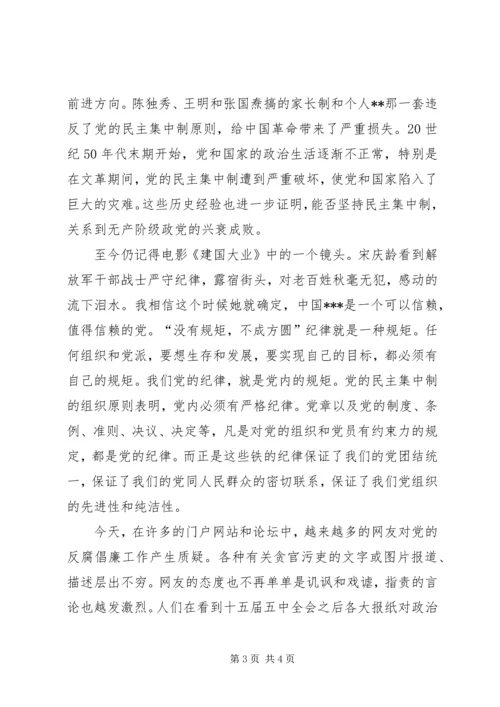 前进方向。陈独秀、王明和张国焘搞的家长制和个人**那一套违反了党的民主集中制原则，给中国革命带来了严重损失。20世纪50年代末期开始，党和国家的政治生活逐渐不正常，特别是在文革期间，党的民主集中制遭到严重破坏，使党和国家陷入了巨大的灾难。这些历史经验也进一步证明，能否坚持民主集中制，关系到无产阶级政党的兴衰成败。

至今仍记得电影《建国大业》中的一个镜头。宋庆龄看到解放军干部战士严守纪律，露宿街头，对老百姓秋毫无犯，感动的流下泪水。我相信这个时候她就确定，中国***是一个可以信赖，值得信赖的党。“没有规矩，不成方圆”纪律就是一种规矩。任何组织和党派，要想生存和发展，要实现自己的目标，都必须有自己的规矩。我们党的纪律，就是党内的规矩。党的民主集中制的组织原则表明，党内必须有严格纪律。党章以及党的制度、条例、准则、决议、决定等，凡是对党的组织和党员有约束力的规定，都是党的纪律。而正是这些铁的纪律保证了我们的党团结统一，保证了我们的党同人民群众的密切联系，保证了我们党组织的先进性和纯洁性。

今天，在许多的门户网站和论坛中，越来越多的网友对党的反腐倡廉工作产生质疑。各种有关贪官污吏的文字或图片报道、描述层出不穷。网友的态度也不再单单是讥讽和戏谑，指责的言论也越发激烈。人们在看到十五届五中全会之后各大报纸对政治

第3页 共4页